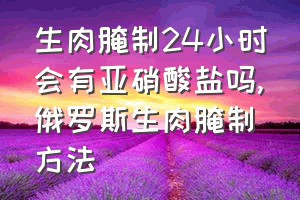 生肉腌制24小时会有亚硝酸盐吗，俄罗斯生肉腌制方法